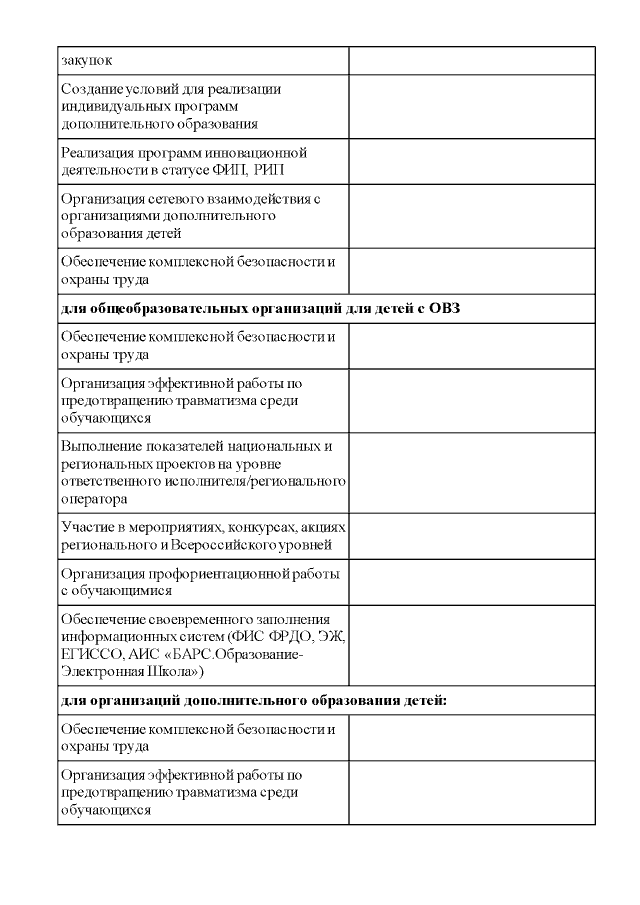 | | |
|---|---|
| закупок | |
| Создание условий для реализации индивидуальных программ дополнительного образования | |
| Реализация программ инновационной деятельности в статусе ФИП, РИП | |
| Организация сетевого взаимодействия с организациями дополнительного образования детей | |
| Обеспечение комплексной безопасности и охраны труда | |
| **для общеобразовательных организаций для детей с ОВЗ** | |
| Обеспечение комплексной безопасности и охраны труда | |
| Организация эффективной работы по предотвращению травматизма среди обучающихся | |
| Выполнение показателей национальных и региональных проектов на уровне ответственного исполнителя/регионального оператора | |
| Участие в мероприятиях, конкурсах, акциях регионального и Всероссийского уровней | |
| Организация профориентационной работы с обучающимися | |
| Обеспечение своевременного заполнения информационных систем (ФИС ФРДО, ЭЖ, ЕГИССО, АИС «БАРС.Образование-Электронная Школа») | |
| **для организаций дополнительного образования детей:** | |
| Обеспечение комплексной безопасности и охраны труда | |
| Организация эффективной работы по предотвращению травматизма среди обучающихся | |